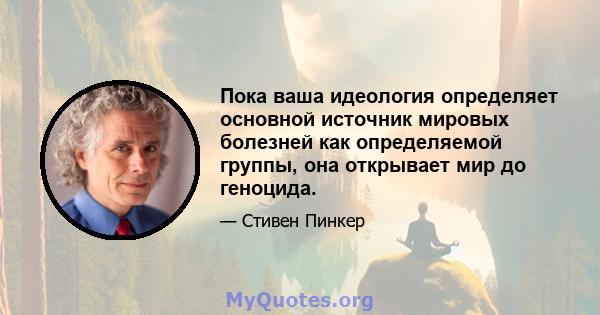 Пока ваша идеология определяет основной источник мировых болезней как определяемой группы, она открывает мир до геноцида.

— Стивен Пинкер

MyQuotes.org